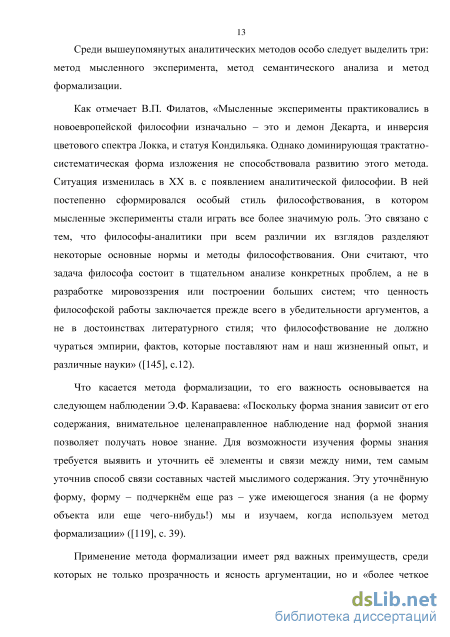 13

Среди вышеупомянутых аналитических методов особо следует выделить три: метод мысленного эксперимента, метод семантического анализа и метод формализации.

Как отмечает В.П. Филатов, «Мысленные эксперименты практиковались в новоевропейской философии изначально – это и демон Декарта, и инверсия цветового спектра Локка, и статуя Кондильяка. Однако доминирующая трактатно-систематическая форма изложения не способствовала развитию этого метода. Ситуация изменилась в XX в. с появлением аналитической философии. В ней постепенно сформировался особый стиль философствования, в котором мысленные эксперименты стали играть все более значимую роль. Это связано с тем, что философы-аналитики при всем различии их взглядов разделяют некоторые основные нормы и методы философствования. Они считают, что задача философа состоит в тщательном анализе конкретных проблем, а не в разработке мировоззрения или построении больших систем; что ценность философской работы заключается прежде всего в убедительности аргументов, а не в достоинствах литературного стиля; что философствование не должно чураться эмпирии, фактов, которые поставляют нам и наш жизненный опыт, и различные науки» ([145], с.12).

Что касается метода формализации, то его важность основывается на следующем наблюдении Э.Ф. Караваева: «Поскольку форма знания зависит от его содержания, внимательное целенаправленное наблюдение над формой знания позволяет получать новое знание. Для возможности изучения формы знания требуется выявить и уточнить её элементы и связи между ними, тем самым уточнив способ связи составных частей мыслимого содержания. Эту уточнённую форму, форму – подчеркнём еще раз – уже имеющегося знания (а не форму объекта или еще чего-нибудь!) мы и изучаем, когда используем метод формализации» ([119], с. 39).

Применение метода формализации имеет ряд важных преимуществ, среди которых не только прозрачность и ясность аргументации, но и «более четкое

dsLib.net
библиотека диссертаций